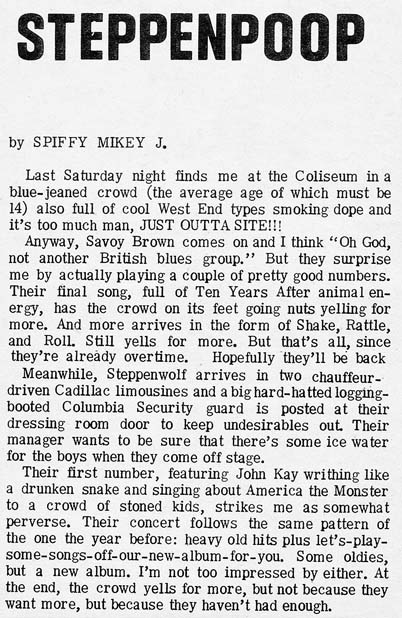 STEPPENPOOP

by SPIFFY MIKEY J.

Last Saturday night finds me at the Coliseum in a blue-jeaned crowd (the average age of which must be 14) also full of cool West End types smoking dope and it's too much man, JUST OUTTA SITE!!!

Anyway, Savoy Brown comes on and I think "Oh God, not another British blues group." But they surprise me by actually playing a couple of pretty good numbers. Their final song, full of Ten Years After animal energy, has the crowd on its feet going nuts yelling for more. And more arrives in the form of Shake, Rattle, and Roll. Still yells for more. But that's all, since they're already overtime. Hopefully they'll be back

Meanwhile, Steppenwolf arrives in two chauffeur-driven Cadillac limousines and a big hard-hatted logging-booted Columbia Security guard is posted at their dressing room door to keep undesirables out. Their manager wants to be sure that there's some ice water for the boys when they come off stage.

Their first number, featuring John Kay writhing like a drunken snake and singing about America the Monster to a crowd of stoned kids, strikes me as somewhat perverse. Their concert follows the same pattern of the one the year before: heavy old hits plus let's-play-some-songs-off-our-new-album-for-you. Some oldies, but a new album. I'm not too impressed by either. At the end, the crowd yells for more, but not because they want more, but because they haven't had enough.